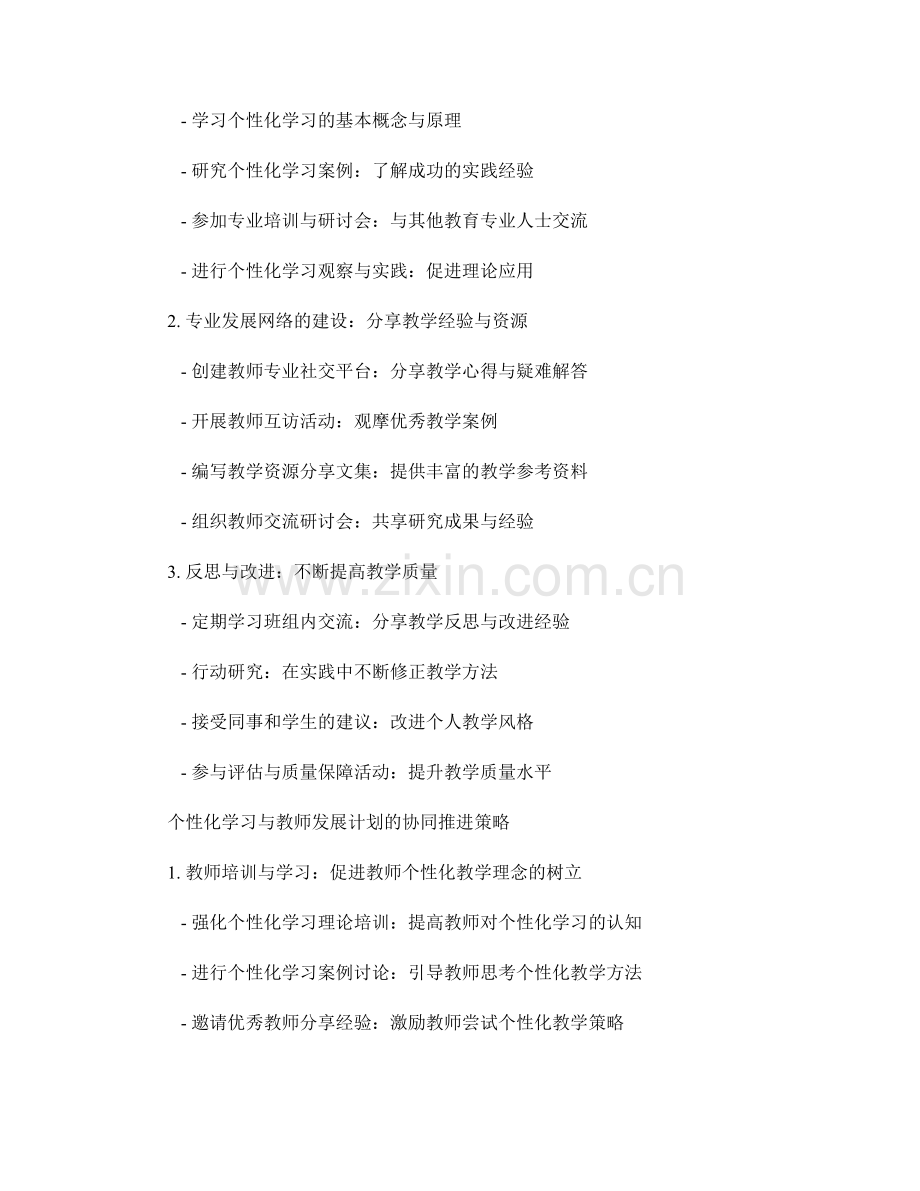 - 学习个性化学习的基本概念与原理

- 研究个性化学习案例：了解成功的实践经验

- 参加专业培训与研讨会：与其他教育专业人士交流

- 进行个性化学习观察与实践：促进理论应用

2.专业发展网络的建设：分享教学经验与资源

- 创建教师专业社交平台：分享教学心得与疑难解答

- 开展教师互访活动：观摩优秀教学案例

- 编写教学资源分享文集：提供丰富的教学参考资料

- 组织教师交流研讨会：共享研究成果与经验

3.反思与改进：不断提高教学质量

- 定期学习班组内交流：分享教学反思与改进经验

- 行动研究：在实践中不断修正教学方法

- 接受同事和学生的建议：改进个人教学风格

- 参与评估与质量保障活动：提升教学质量水平

个性化学习与教师发展计划的协同推进策略

1.教师培训与学习：促进教师个性化教学理念的树立

- 强化个性化学习理论培训：提高教师对个性化学习的认知

- 进行个性化学习案例讨论：引导教师思考个性化教学方法

- 邀请优秀教师分享经验：激励教师尝试个性化教学策略

www.zixin.com.cn